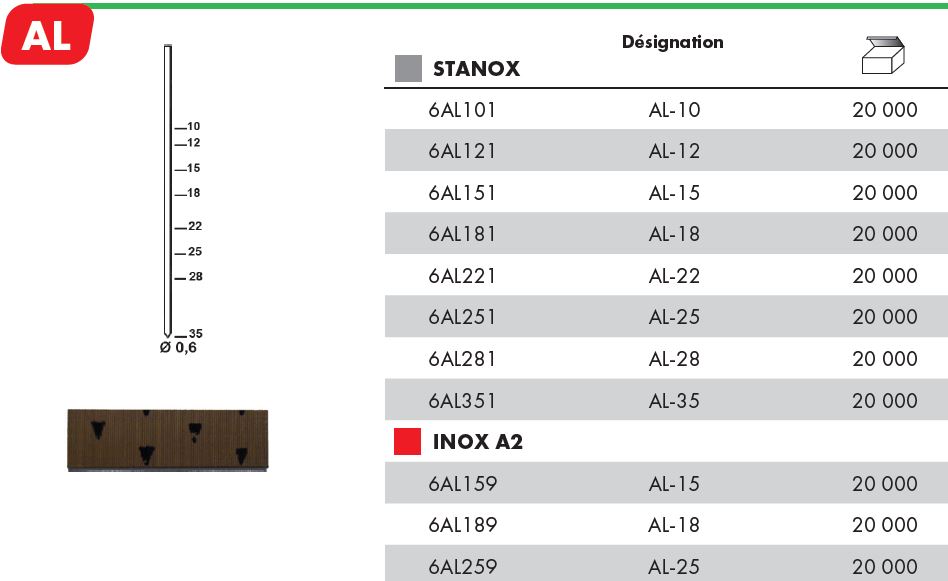 AL

10
12
15
18
22
25
28
35
Ø 0,6

| STANOX | Désignation | |
|---|---|---|
| 6AL101 | AL-10 | 20 000 |
| 6AL121 | AL-12 | 20 000 |
| 6AL151 | AL-15 | 20 000 |
| 6AL181 | AL-18 | 20 000 |
| 6AL221 | AL-22 | 20 000 |
| 6AL251 | AL-25 | 20 000 |
| 6AL281 | AL-28 | 20 000 |
| 6AL351 | AL-35 | 20 000 |
| INOX A2 | | |
| 6AL159 | AL-15 | 20 000 |
| 6AL189 | AL-18 | 20 000 |
| 6AL259 | AL-25 | 20 000 |